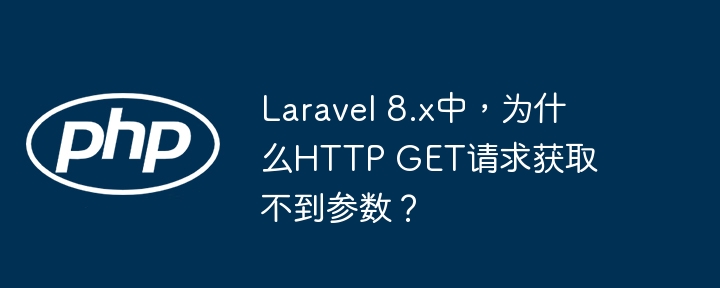 php

Laravel 8.x中，为什么HTTP GET请求获取不到参数？